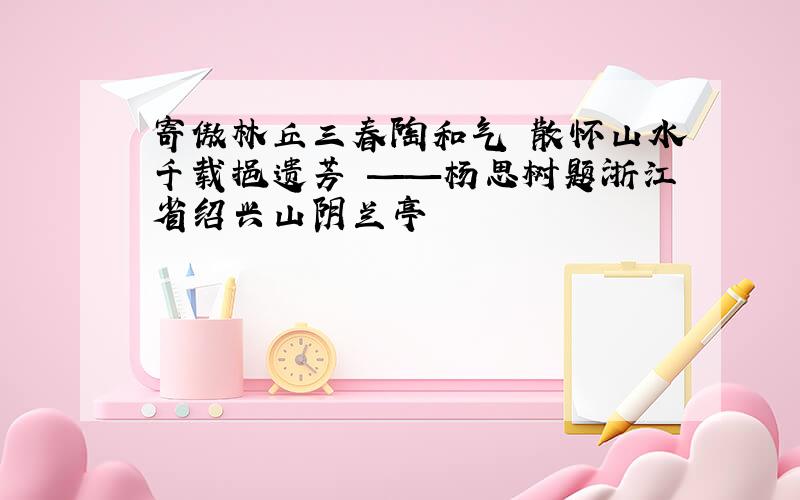 寄傲林丘三春陶和气 散怀山水千载挹遗芳 ——杨思树题浙江省绍兴山阴兰亭